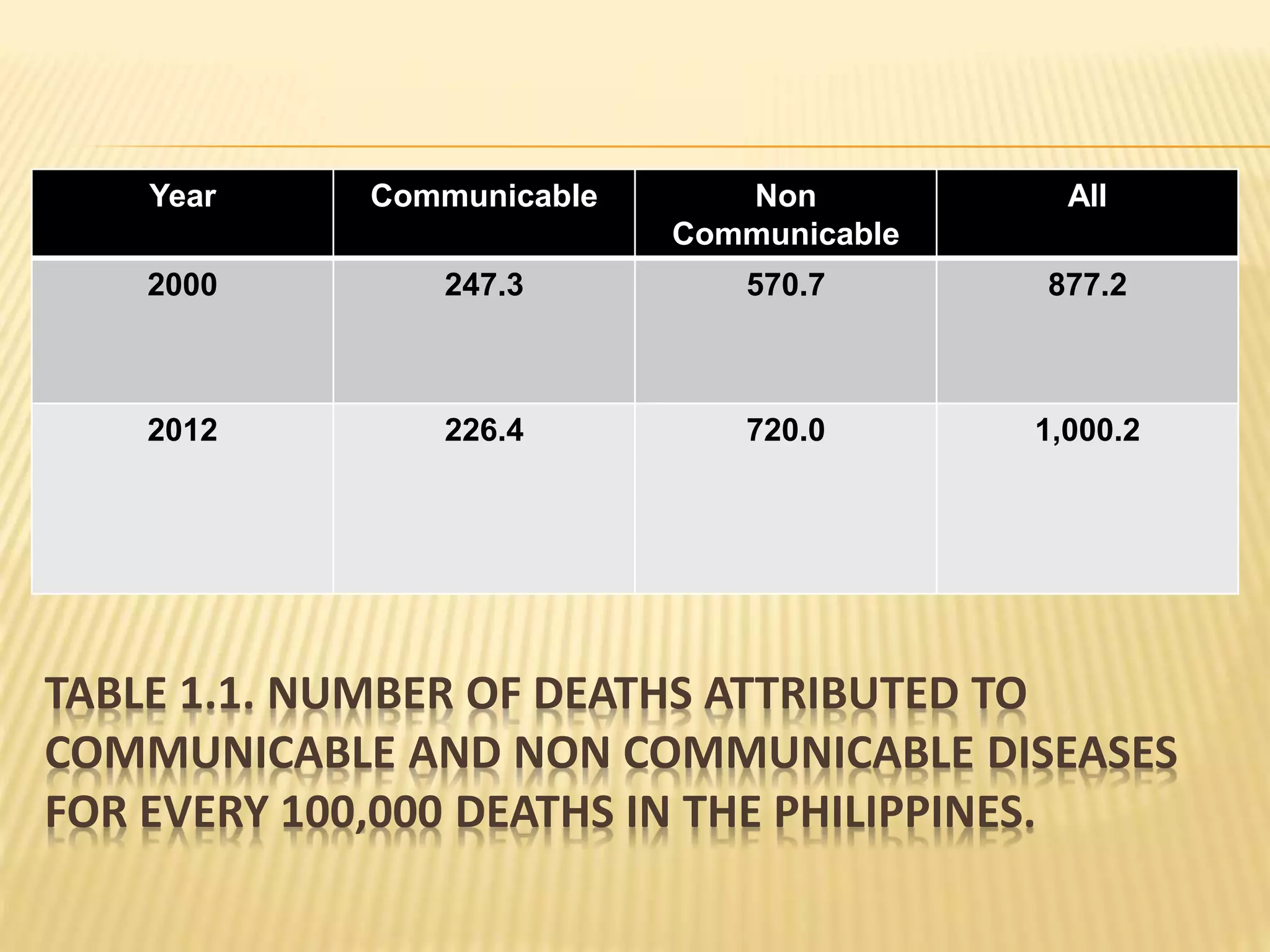 | Year | Communicable | Non Communicable | All |
|---|---|---|---|
| 2000 | 247.3 | 570.7 | 877.2 |
| 2012 | 226.4 | 720.0 | 1,000.2 |

TABLE 1.1. NUMBER OF DEATHS ATTRIBUTED TO COMMUNICABLE AND NON COMMUNICABLE DISEASES FOR EVERY 100,000 DEATHS IN THE PHILIPPINES.